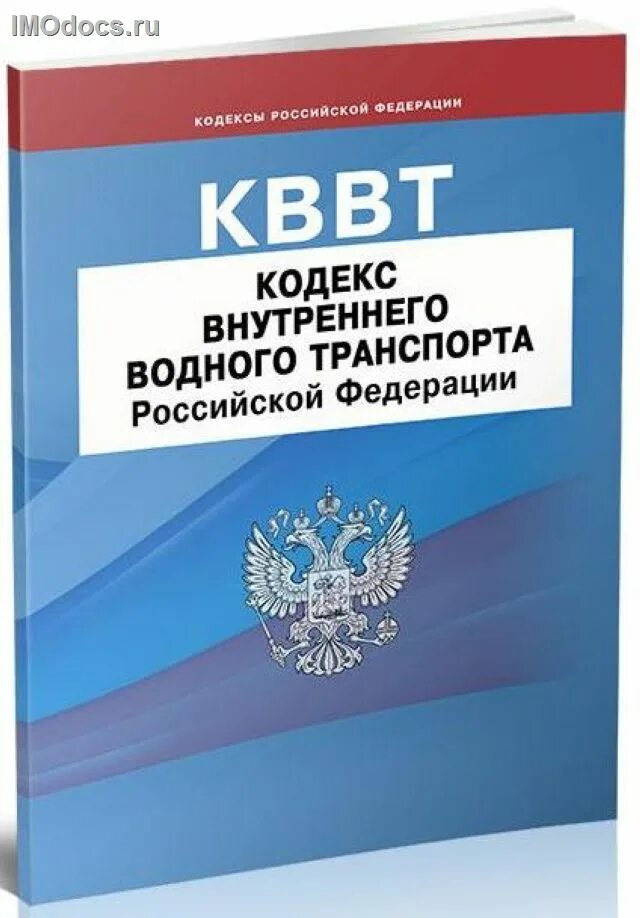 IMOdocs.ru

КОДЕКСЫ РОССИЙСКОЙ ФЕДЕРАЦИИ

КВВТ

КОДЕКС
ВНУТРЕННЕГО
ВОДНОГО ТРАНСПОРТА
Российской Федерации